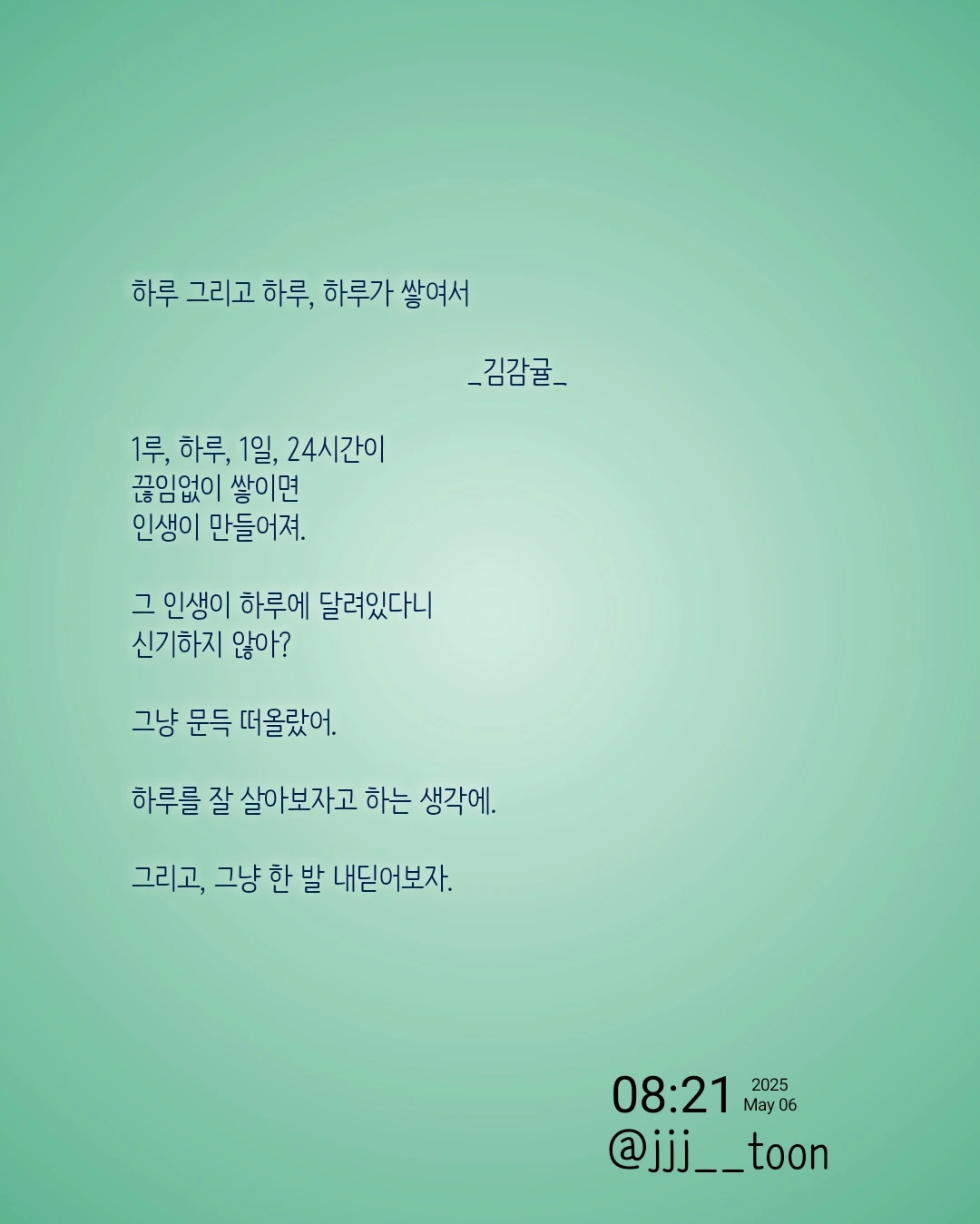 하루 그리고 하루, 하루가 쌓여서

_김감귤_

1루, 하루, 1일, 24시간이
끊임없이 쌓이면
인생이 만들어져.

그 인생이 하루에 달려있다니
신기하지 않아?

그냥 문득 떠올랐어.

하루를 잘 살아보자고 하는 생각에.

그리고, 그냥 한 발 내딛어보자.

08:21 2025 May 06
@jjj__toon